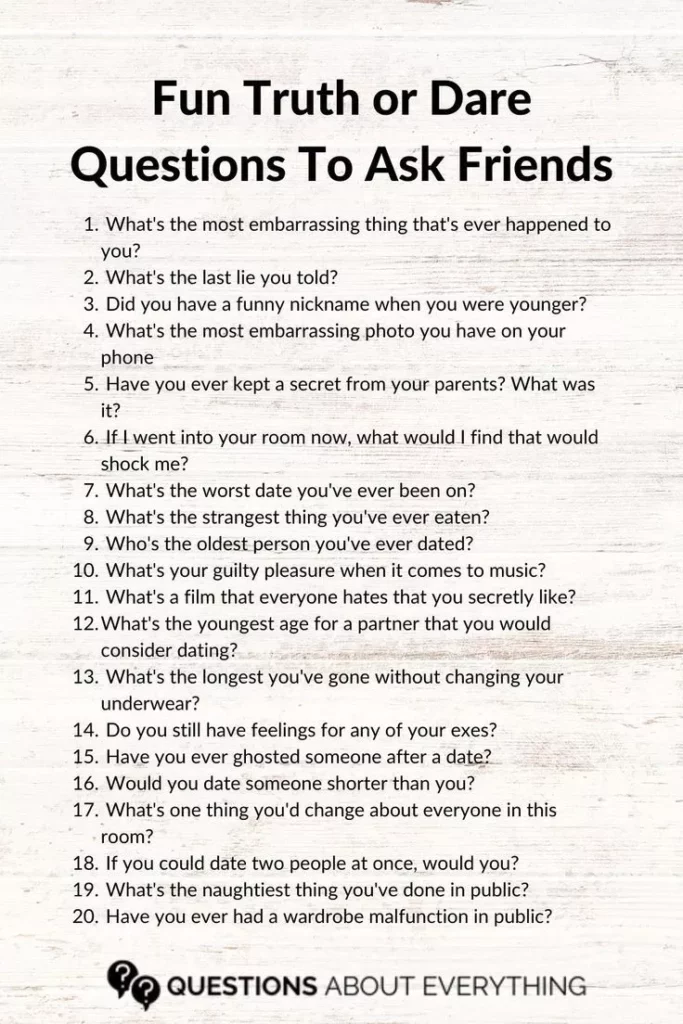 Fun Truth or Dare Questions To Ask Friends

1. What's the most embarrassing thing that's ever happened to you?
2. What's the last lie you told?
3. Did you have a funny nickname when you were younger?
4. What's the most embarrassing photo you have on your phone
5. Have you ever kept a secret from your parents? What was it?
6. If I went into your room now, what would I find that would shock me?
7. What's the worst date you've ever been on?
8. What's the strangest thing you've ever eaten?
9. Who's the oldest person you've ever dated?
10. What's your guilty pleasure when it comes to music?
11. What's a film that everyone hates that you secretly like?
12. What's the youngest age for a partner that you would consider dating?
13. What's the longest you've gone without changing your underwear?
14. Do you still have feelings for any of your exes?
15. Have you ever ghosted someone after a date?
16. Would you date someone shorter than you?
17. What's one thing you'd change about everyone in this room?
18. If you could date two people at once, would you?
19. What's the naughtiest thing you've done in public?
20. Have you ever had a wardrobe malfunction in public?

QUESTIONS ABOUT EVERYTHING